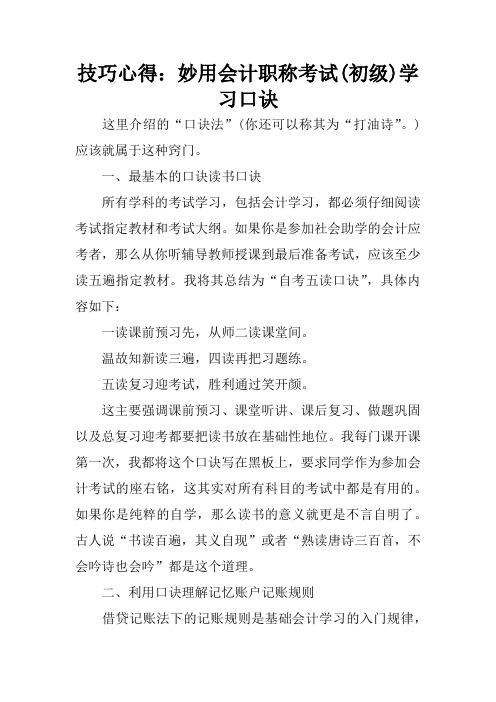 技巧心得：妙用会计职称考试(初级)学习口诀

这里介绍的“口诀法”(你还可以称其为“打油诗”。)应该就属于这种窍门。

一、最基本的口诀读书口诀

所有学科的考试学习，包括会计学习，都必须仔细阅读考试指定教材和考试大纲。如果你是参加社会助学的会计应考者，那么从你听辅导教师授课到最后准备考试，应该至少读五遍指定教材。我将其总结为“自考五读口诀”，具体内容如下：

一读课前预习先，从师二读课堂间。

温故知新读三遍，四读再把习题练。

五读复习迎考试，胜利通过笑开颜。

这主要强调课前预习、课堂听讲、课后复习、做题巩固以及总复习迎考都要把读书放在基础性地位。我每门课开课第一次，我都将这个口诀写在黑板上，要求同学作为参加会计考试的座右铭，这其实对所有科目的考试中都是有用的。如果你是纯粹的自学，那么读书的意义就更是不言自明了。古人说“书读百遍，其义自现”或者“熟读唐诗三百首，不会吟诗也会吟”都是这个道理。

二、利用口诀理解记忆账户记账规则

借贷记账法下的记账规则是基础会计学习的入门规律，